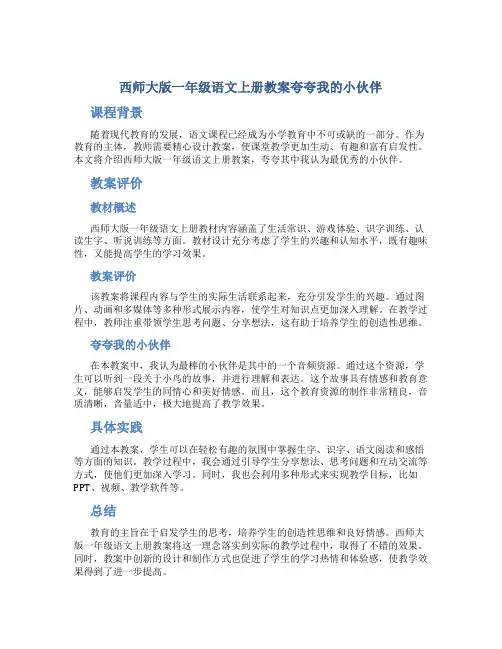 西师大版一年级语文上册教案夸夸我的小伙伴

课程背景

随着现代教育的发展，语文课程已经成为小学教育中不可或缺的一部分。作为教育的主体，教师需要精心设计教案，使课堂教学更加生动、有趣和富有启发性。本文将介绍西师大版一年级语文上册教案，夸夸其中我认为最优秀的小伙伴。

教案评价

教材概述

西师大版一年级语文上册教材内容涵盖了生活常识、游戏体验、识字训练、认读生字、听说训练等方面。教材设计充分考虑了学生的兴趣和认知水平，既有趣味性，又能提高学生的学习效果。

教案评价

该教案将课程内容与学生的实际生活联系起来，充分引发学生的兴趣。通过图片、动画和多媒体等多种形式展示内容，使学生对知识点更加深入理解。在教学过程中，教师注重带领学生思考问题、分享想法，这有助于培养学生的创造性思维。

夸夸我的小伙伴

在本教案中，我认为最棒的小伙伴是其中的一个音频资源。通过这个资源，学生可以听到一段关于小鸟的故事，并进行理解和表达。这个故事具有情感和教育意义，能够启发学生的同情心和美好情感。而且，这个教育资源的制作非常精良，音质清晰，音量适中，极大地提高了教学效果。

具体实践

通过本教案，学生可以在轻松有趣的氛围中掌握生字、识字、语文阅读和感悟等方面的知识。教学过程中，我会通过引导学生分享想法、思考问题和互动交流等方式，使他们更加深入学习。同时，我也会利用多种形式来实现教学目标，比如PPT、视频、教学软件等。

总结

教育的主旨在于启发学生的思考，培养学生的创造性思维和良好情感。西师大版一年级语文上册教案将这一理念落实到实际的教学过程中，取得了不错的效果。同时，教案中创新的设计和制作方式也促进了学生的学习热情和体验感，使教学效果得到了进一步提高。